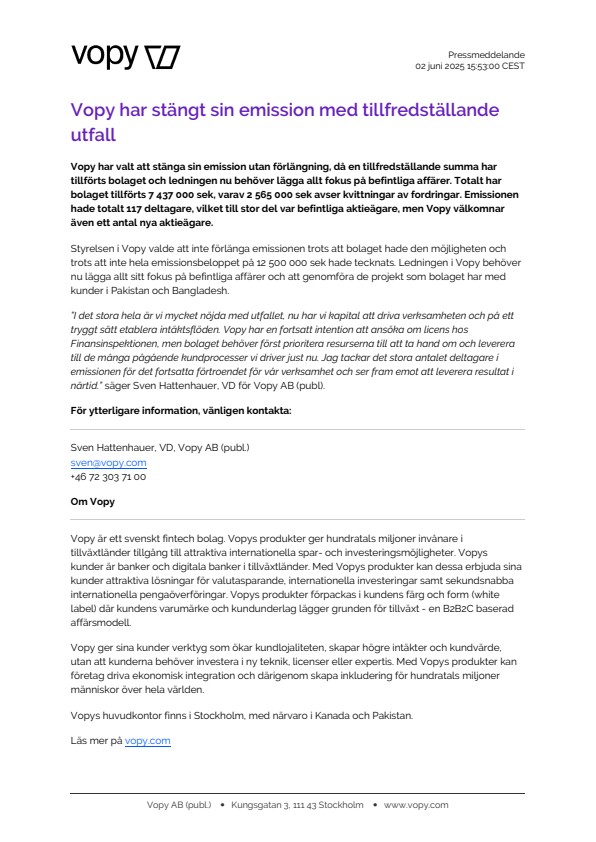 vopy

Pressmeddelande
02 juni 2025 15:53:00 CEST

Vopy har stängt sin emission med tillfredställande utfall

Vopy har valt att stänga sin emission utan förlängning, då en tillfredställande summa har tillförts bolaget och ledningen nu behöver lägga allt fokus på befintliga affärer. Totalt har bolaget tillförts 7 437 000 sek, varav 2 565 000 sek avser kvittningar av fordringar. Emissionen hade totalt 117 deltagare, vilket till stor del var befintliga aktieägare, men Vopy välkomnar även ett antal nya aktieägare.

Styrelsen i Vopy valde att inte förlänga emissionen trots att bolaget hade den möjligheten och trots att inte hela emissionsbeloppet på 12 500 000 sek hade tecknats. Ledningen i Vopy behöver nu lägga allt sitt fokus på befintliga affärer och att genomföra de projekt som bolaget har med kunder i Pakistan och Bangladesh.

"I det stora hela är vi mycket nöjda med utfallet, nu har vi kapital att driva verksamheten och på ett tryggt sätt etablera intäktsflöden. Vopy har en fortsatt intention att ansöka om licens hos Finansinspektionen, men bolaget behöver först prioritera resurserna till att ta hand om och leverera till de många pågående kundprocesser vi driver just nu. Jag tackar det stora antalet deltagare i emissionen för det fortsatta förtroendet för vår verksamhet och ser fram emot att leverera resultat i närtid." säger Sven Hattenhauer, VD för Vopy AB (publ).

För ytterligare information, vänligen kontakta:

Sven Hattenhauer, VD, Vopy AB (publ.)
sven@vopy.com
+46 72 303 71 00

Om Vopy

Vopy är ett svenskt fintech bolag. Vopys produkter ger hundratals miljoner invånare i tillväxtländer tillgång till attraktiva internationella spar- och investeringsmöjligheter. Vopys kunder är banker och digitala banker i tillväxtländer. Med Vopys produkter kan dessa erbjuda sina kunder attraktiva lösningar för valutasparande, internationella investeringar samt sekundsnabba internationella pengaöverföringar. Vopys produkter förpackas i kundens färg och form (white label) där kundens varumärke och kundunderlag lägger grunden för tillväxt - en B2B2C baserad affärsmodell.

Vopy ger sina kunder verktyg som ökar kundlojaliteten, skapar högre intäkter och kundvärde, utan att kunderna behöver investera i ny teknik, licenser eller expertis. Med Vopys produkter kan företag driva ekonomisk integration och därigenom skapa inkludering för hundratals miljoner människor över hela världen.

Vopys huvudkontor finns i Stockholm, med närvaro i Kanada och Pakistan.

Läs mer på vopy.com

Vopy AB (publ.) • Kungsgatan 3, 111 43 Stockholm • www.vopy.com